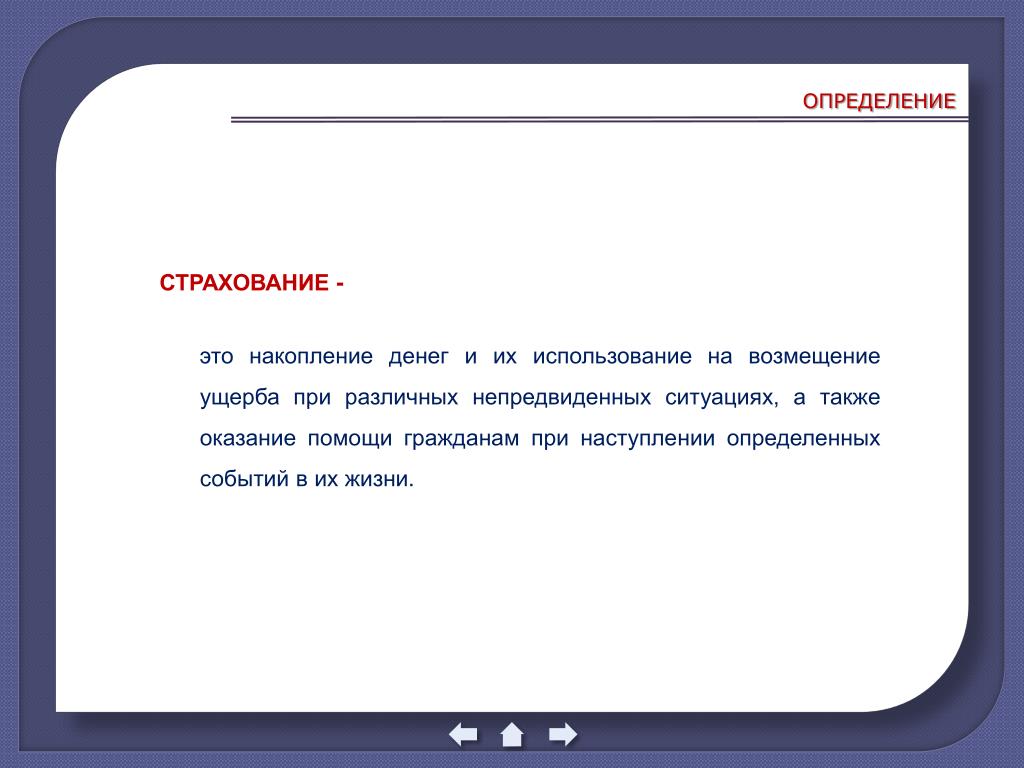 ОПРЕДЕЛЕНИЕ

СТРАХОВАНИЕ -

это накопление денег и их использование на возмещение ущерба при различных непредвиденных ситуациях, а также оказание помощи гражданам при наступлении определенных событий в их жизни.